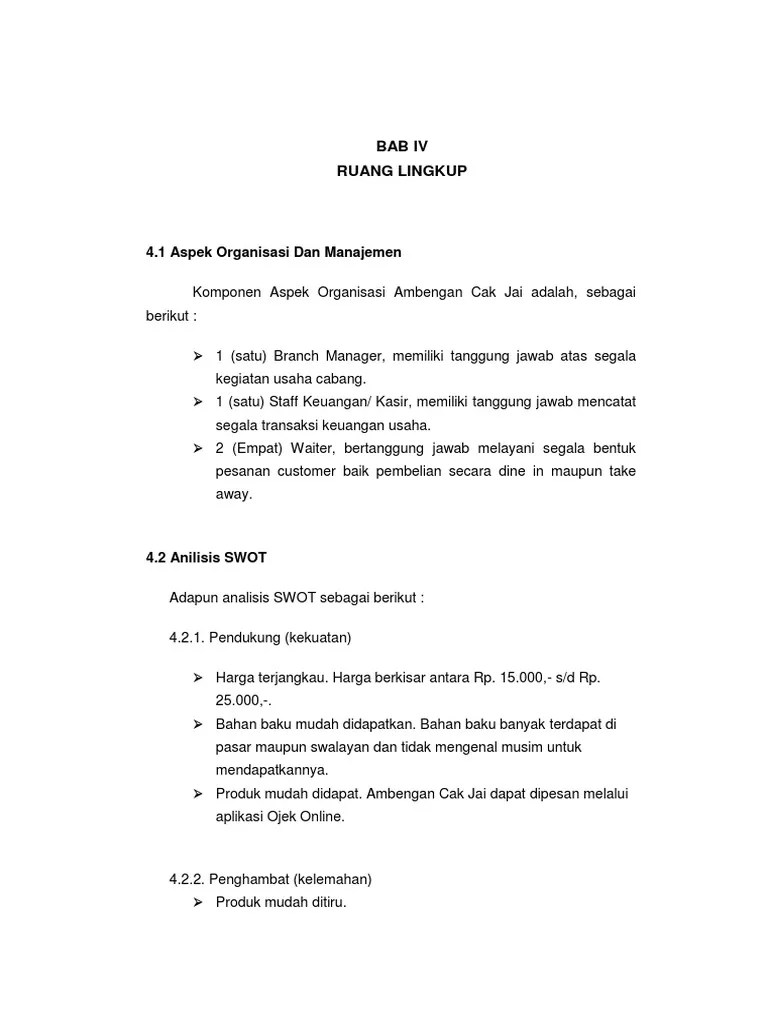 BAB IV
RUANG LINGKUP

4.1 Aspek Organisasi Dan Manajemen

Komponen Aspek Organisasi Ambengan Cak Jai adalah, sebagai berikut :

➢ 1 (satu) Branch Manager, memiliki tanggung jawab atas segala kegiatan usaha cabang.
➢ 1 (satu) Staff Keuangan/ Kasir, memiliki tanggung jawab mencatat segala transaksi keuangan usaha.
➢ 2 (Empat) Waiter, bertanggung jawab melayani segala bentuk pesanan customer baik pembelian secara dine in maupun take away.

4.2 Anilisis SWOT

Adapun analisis SWOT sebagai berikut :

4.2.1. Pendukung (kekuatan)

➢ Harga terjangkau. Harga berkisar antara Rp. 15.000,- s/d Rp. 25.000,-.
➢ Bahan baku mudah didapatkan. Bahan baku banyak terdapat di pasar maupun swalayan dan tidak mengenal musim untuk mendapatkannya.
➢ Produk mudah didapat. Ambengan Cak Jai dapat dipesan melalui aplikasi Ojek Online.

4.2.2. Penghambat (kelemahan)
➢ Produk mudah ditiru.